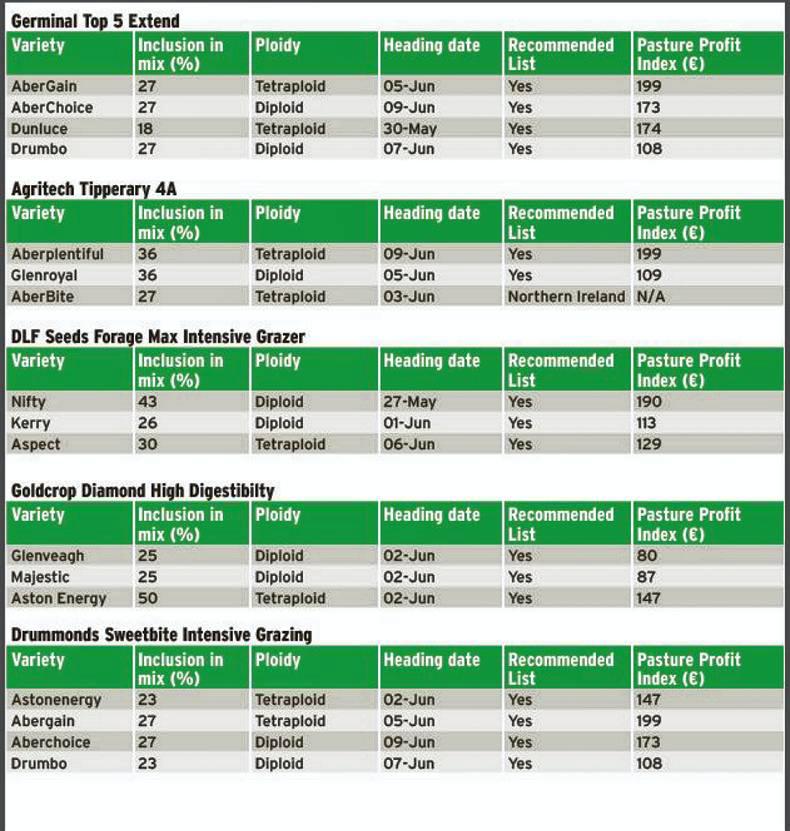 Germinal Top 5 Extend

| Variety | Inclusion in mix (%) | Ploidy | Heading date | Recommended List | Pasture Profit Index (€) |
|---|---|---|---|---|---|
| AberGain | 27 | Tetraploid | 05-Jun | Yes | 199 |
| AberChoice | 27 | Diploid | 09-Jun | Yes | 173 |
| Dunluce | 18 | Tetraploid | 30-May | Yes | 174 |
| Drumbo | 27 | Diploid | 07-Jun | Yes | 108 |

Agritech Tipperary 4A

| Variety | Inclusion in mix (%) | Ploidy | Heading date | Recommended List | Pasture Profit Index (€) |
|---|---|---|---|---|---|
| Aberplentiful | 36 | Tetraploid | 09-Jun | Yes | 199 |
| Glenroyal | 36 | Diploid | 05-Jun | Yes | 109 |
| AberBite | 27 | Tetraploid | 03-Jun | Northern Ireland | N/A |

DLF Seeds Forage Max Intensive Grazer

| Variety | Inclusion in mix (%) | Ploidy | Heading date | Recommended List | Pasture Profit Index (€) |
|---|---|---|---|---|---|
| Nifty | 43 | Diploid | 27-May | Yes | 190 |
| Kerry | 26 | Diploid | 01-Jun | Yes | 113 |
| Aspect | 30 | Tetraploid | 06-Jun | Yes | 129 |

Goldcrop Diamond High Digestibilty

| Variety | Inclusion in mix (%) | Ploidy | Heading date | Recommended List | Pasture Profit Index (€) |
|---|---|---|---|---|---|
| Glenveagh | 25 | Diploid | 02-Jun | Yes | 80 |
| Majestic | 25 | Diploid | 02-Jun | Yes | 87 |
| Aston Energy | 50 | Tetraploid | 02-Jun | Yes | 147 |

Drummonds Sweetbite Intensive Grazing

| Variety | Inclusion in mix (%) | Ploidy | Heading date | Recommended List | Pasture Profit Index (€) |
|---|---|---|---|---|---|
| Astonenergy | 23 | Tetraploid | 02-Jun | Yes | 147 |
| Abergain | 27 | Tetraploid | 05-Jun | Yes | 199 |
| Aberchoice | 27 | Diploid | 09-Jun | Yes | 173 |
| Drumbo | 23 | Diploid | 07-Jun | Yes | 108 |